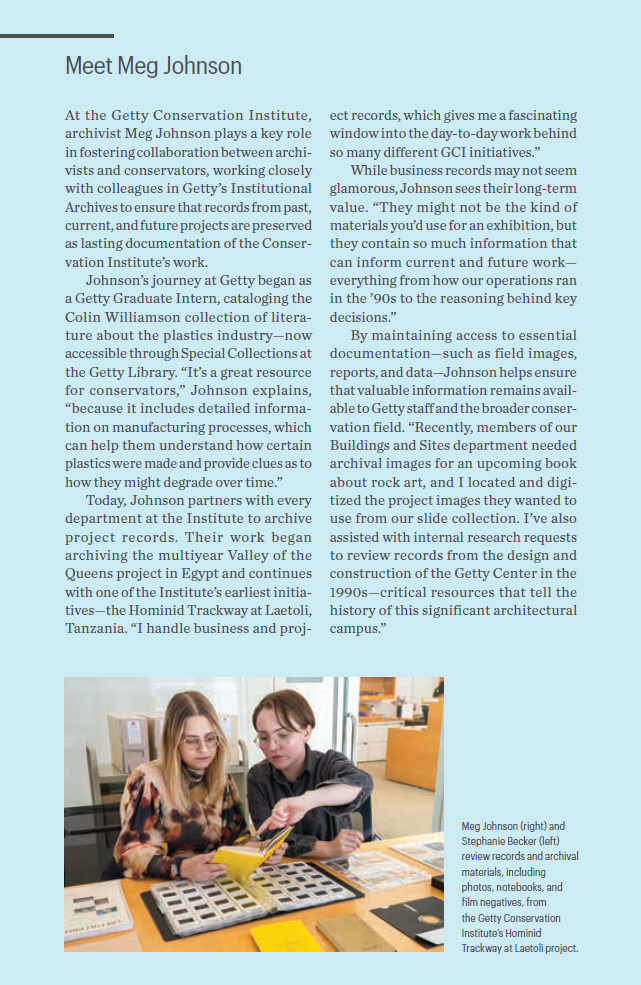 Meet Meg Johnson

At the Getty Conservation Institute, archivist Meg Johnson plays a key role in fostering collaboration between archivists and conservators, working closely with colleagues in Getty's Institutional Archives to ensure that records from past, current, and future projects are preserved as lasting documentation of the Conservation Institute's work.

Johnson's journey at Getty began as a Getty Graduate Intern, cataloging the Colin Williamson collection of literature about the plastics industry—now accessible through Special Collections at the Getty Library. "It's a great resource for conservators," Johnson explains, "because it includes detailed information on manufacturing processes, which can help them understand how certain plastics were made and provide clues as to how they might degrade over time."

Today, Johnson partners with every department at the Institute to archive project records. Their work began archiving the multiyear Valley of the Queens project in Egypt and continues with one of the Institute's earliest initiatives—the Hominid Trackway at Laetoli, Tanzania. "I handle business and project records, which gives me a fascinating window into the day-to-day work behind so many different GCI initiatives."

While business records may not seem glamorous, Johnson sees their long-term value. "They might not be the kind of materials you'd use for an exhibition, but they contain so much information that can inform current and future work—everything from how our operations ran in the '90s to the reasoning behind key decisions."

By maintaining access to essential documentation—such as field images, reports, and data—Johnson helps ensure that valuable information remains available to Getty staff and the broader conservation field. "Recently, members of our Buildings and Sites department needed archival images for an upcoming book about rock art, and I located and digitized the project images they wanted to use from our slide collection. I've also assisted with internal research requests to review records from the design and construction of the Getty Center in the 1990s—critical resources that tell the history of this significant architectural campus."

Meg Johnson (right) and Stephanie Becker (left) review records and archival materials, including photos, notebooks, and film negatives, from the Getty Conservation Institute's Hominid Trackway at Laetoli project.